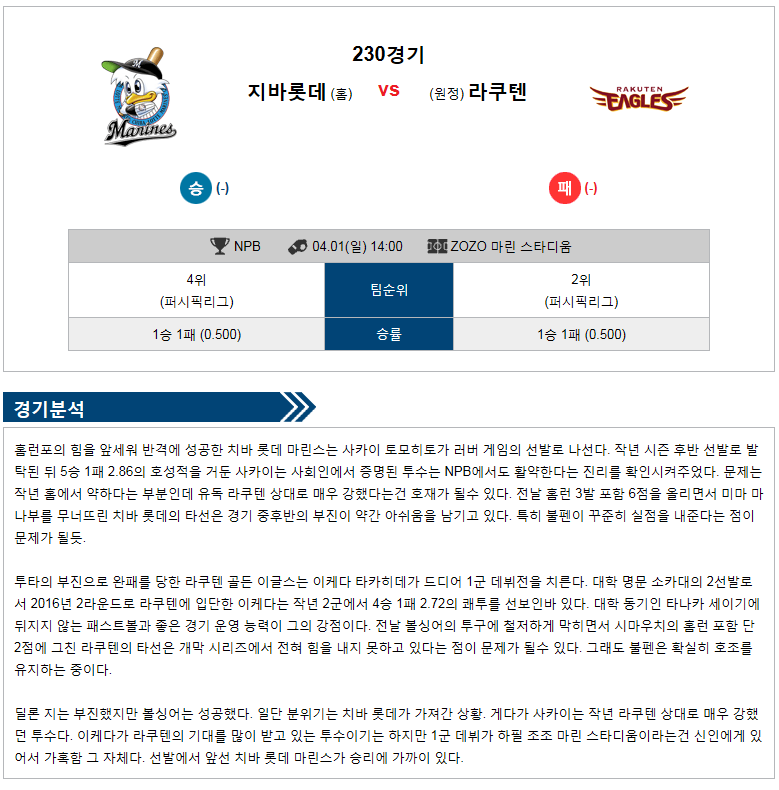 Marines

230경기

지바롯데 (홈) VS (원정) 라쿠텐

RAKUTEN EAGLES

승 (-)

패 (-)

NPB 04.01(일) 14:00 ZOZO 마린 스타디움

| 4위 (퍼시픽리그) | 팀순위 | 2위 (퍼시픽리그) |
|---|---|---|
| 1승 1패 (0.500) | 승률 | 1승 1패 (0.500) |

경기분석

홈런포의 힘을 앞세워 반격에 성공한 치바 롯데 마린스는 사카이 토모히토가 러버 게임의 선발로 나선다. 작년 시즌 후반 선발로 발탁된 뒤 5승 1패 2.86의 호성적을 거둔 사카이는 사회인에서 증명된 투수는 NPB에서도 활약한다는 진리를 확인시켜주었다. 문제는 작년 홈에서 약하다는 부분인데 유독 라쿠텐 상대로 매우 강했다는건 호재가 될수 있다. 전날 홈런 3발 포함 6점을 올리면서 미마 마나부를 무너뜨린 치바 롯데의 타선은 경기 중후반의 부진이 약간 아쉬움을 남기고 있다. 특히 불펜이 꾸준히 실점을 내준다는 점이 문제가 될듯.

투타의 부진으로 완패를 당한 라쿠텐 골든 이글스는 이케다 타카히데가 드디어 1군 데뷔전을 치른다. 대학 명문 소카대의 2선발로서 2016년 2라운드로 라쿠텐에 입단한 이케다는 작년 2군에서 4승 1패 2.72의 쾌투를 선보인바 있다. 대학 동기인 타나카 세이기에 뒤지지 않는 패스트볼과 좋은 경기 운영 능력이 그의 강점이다. 전날 볼싱어의 투구에 철저하게 막히면서 시마우치의 홈런 포함 단 2점에 그친 라쿠텐의 타선은 개막 시리즈에서 전혀 힘을 내지 못하고 있다는 점이 문제가 될수 있다. 그래도 불펜은 확실히 호조를 유지하는 중이다.

딜론 지는 부진했지만 볼싱어는 성공했다. 일단 분위기는 치바 롯데가 가져간 상황. 게다가 사카이는 작년 라쿠텐 상대로 매우 강했던 투수다. 이케다가 라쿠텐의 기대를 많이 받고 있는 투수이기는 하지만 1군 데뷔가 하필 조조 마린 스타디움이라는건 신인에게 있어서 가혹함 그 자체다. 선발에서 앞선 치바 롯데 마린스가 승리에 가까이 있다.